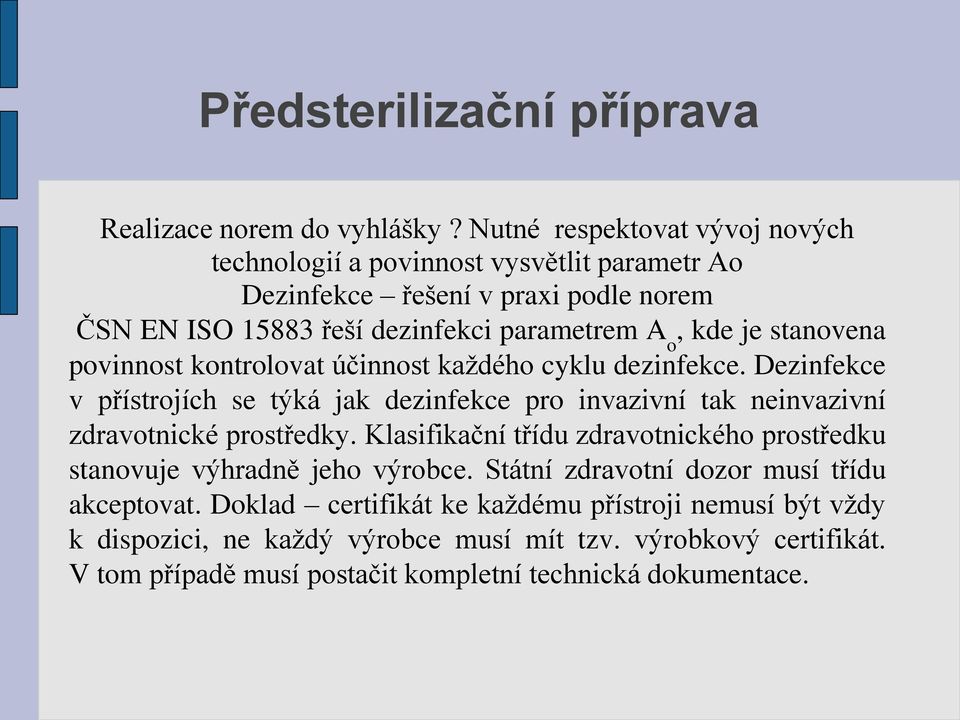 Předsterilizační příprava

Realizace norem do vyhlášky ? Nutné respektovat vývoj nových technologií a povinnost vysvětlit parametr Ao
Dezinfekce – řešení v praxi podle norem

ČSN EN ISO 15883 řeší dezinfekci parametrem $A_o$, kde je stanovena povinnost kontrolovat účinnost každého cyklu dezinfekce. Dezinfekce v přístrojích se týká jak dezinfekce pro invazivní tak neinvazivní zdravotnické prostředky. Klasifikační třídu zdravotnického prostředku stanovuje výhradně jeho výrobce. Státní zdravotní dozor musí třídu akceptovat. Doklad – certifikát ke každému přístroji nemusí být vždy k dispozici, ne každý výrobce musí mít tzv. výrobkový certifikát. V tom případě musí postačit kompletní technická dokumentace.